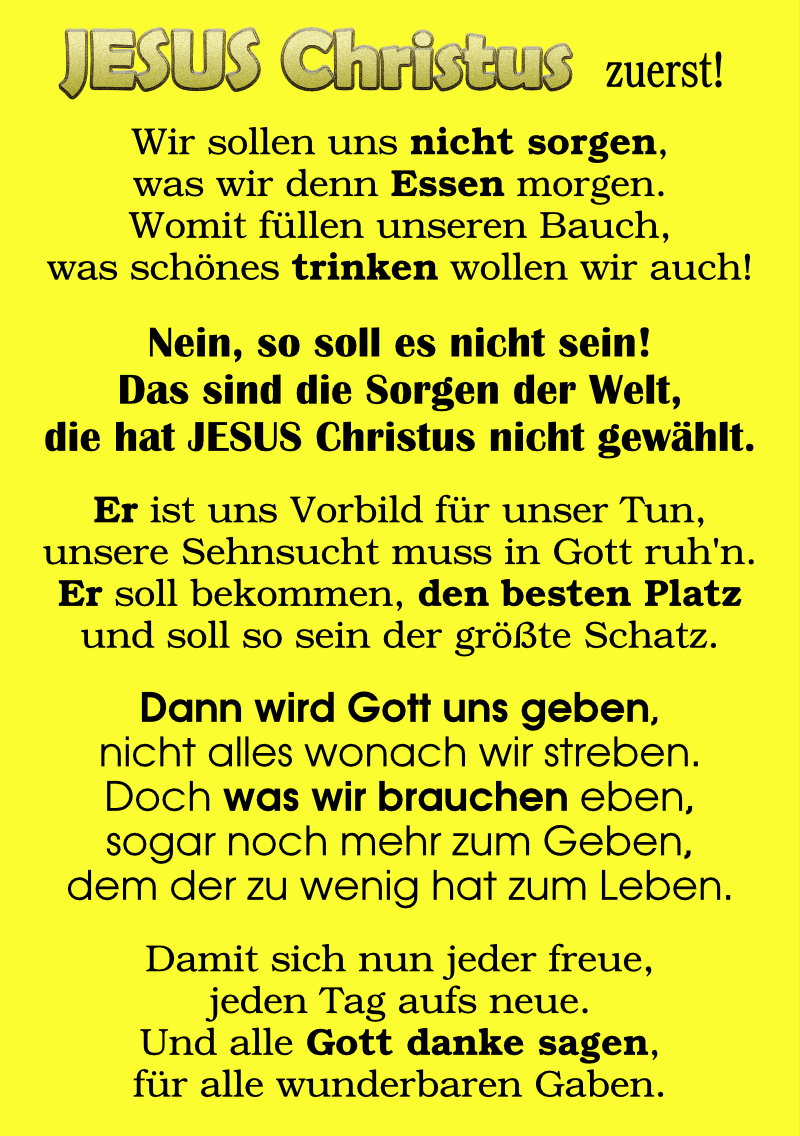 JESUS Christus zuerst!

Wir sollen uns nicht sorgen,
was wir denn Essen morgen.
Womit füllen unseren Bauch,
was schönes trinken wollen wir auch!

Nein, so soll es nicht sein!
Das sind die Sorgen der Welt,
die hat JESUS Christus nicht gewählt.

Er ist uns Vorbild für unser Tun,
unsere Sehnsucht muss in Gott ruh'n.
Er soll bekommen, den besten Platz
und soll so sein der größte Schatz.

Dann wird Gott uns geben,
nicht alles wonach wir streben.
Doch was wir brauchen eben,
sogar noch mehr zum Geben,
dem der zu wenig hat zum Leben.

Damit sich nun jeder freue,
jeden Tag aufs neue.
Und alle Gott danke sagen,
für alle wunderbaren Gaben.